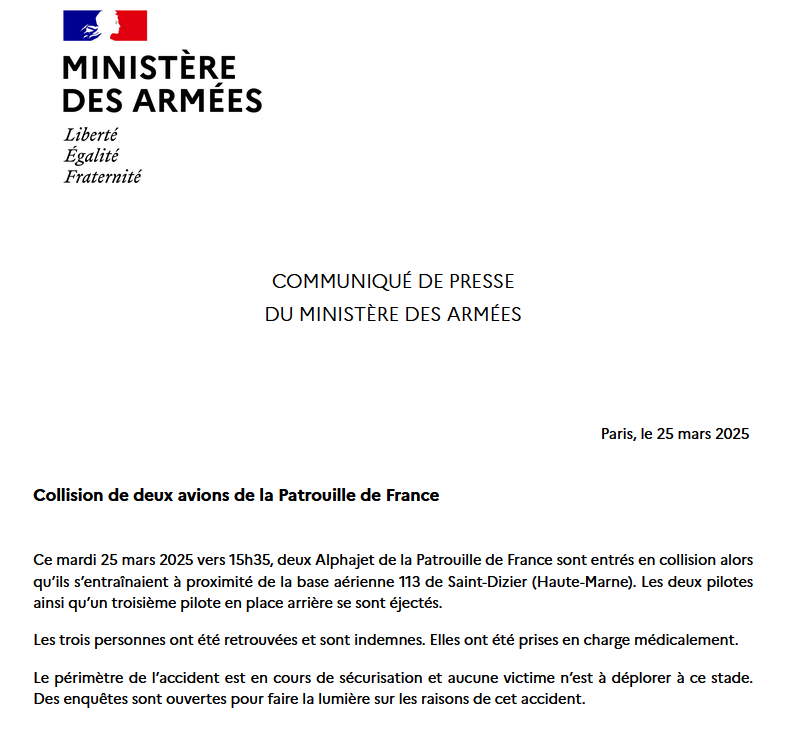 MINISTÈRE
DES ARMÉES
Liberté
Égalité
Fraternité

COMMUNIQUÉ DE PRESSE
DU MINISTÈRE DES ARMÉES

Paris, le 25 mars 2025

Collision de deux avions de la Patrouille de France

Ce mardi 25 mars 2025 vers 15h35, deux Alphajet de la Patrouille de France sont entrés en collision alors qu'ils s'entraînaient à proximité de la base aérienne 113 de Saint-Dizier (Haute-Marne). Les deux pilotes ainsi qu'un troisième pilote en place arrière se sont éjectés.

Les trois personnes ont été retrouvées et sont indemnes. Elles ont été prises en charge médicalement.

Le périmètre de l'accident est en cours de sécurisation et aucune victime n'est à déplorer à ce stade. Des enquêtes sont ouvertes pour faire la lumière sur les raisons de cet accident.